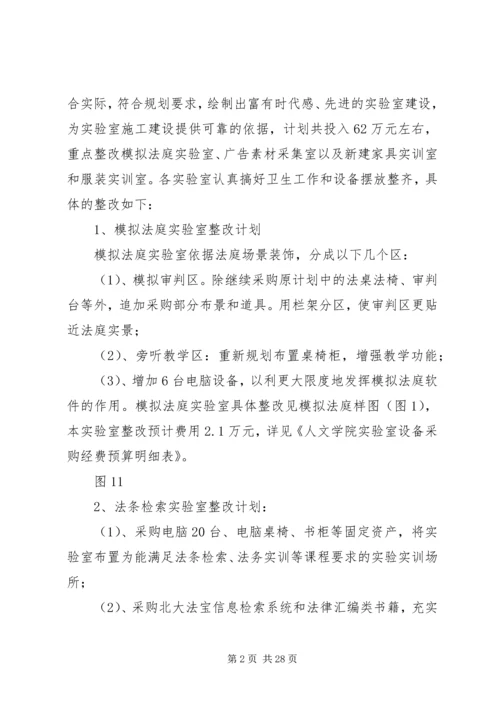 合实际，符合规划要求，绘制出富有时代感、先进的实验室建设，为实验室施工建设提供可靠的依据，计划共投入62万元左右，重点整改模拟法庭实验室、广告素材采集室以及新建家具实训室和服装实训室。各实验室认真搞好卫生工作和设备摆放整齐，具体的整改如下：

1、模拟法庭实验室整改计划

模拟法庭实验室依据法庭场景装饰，分成以下几个区：

（1）、模拟审判区。除继续采购原计划中的法桌法椅、审判台等外，追加采购部分布景和道具。用栏架分区，使审判区更贴近法庭实景；

（2）、旁听教学区：重新规划布置桌椅柜，增强教学功能；

（3）、增加6台电脑设备，以利更大限度地发挥模拟法庭软件的作用。模拟法庭实验室具体整改见模拟法庭样图（图1），本实验室整改预计费用2.1万元，详见《人文学院实验室设备采购经费预算明细表》。

图11

2、法条检索实验室整改计划：

（1）、采购电脑20台、电脑桌椅、书柜等固定资产，将实验室布置为能满足法条检索、法务实训等课程要求的实验实训场所；

（2）、采购北大法宝信息检索系统和法律汇编类书籍，充实

第2页 共28页